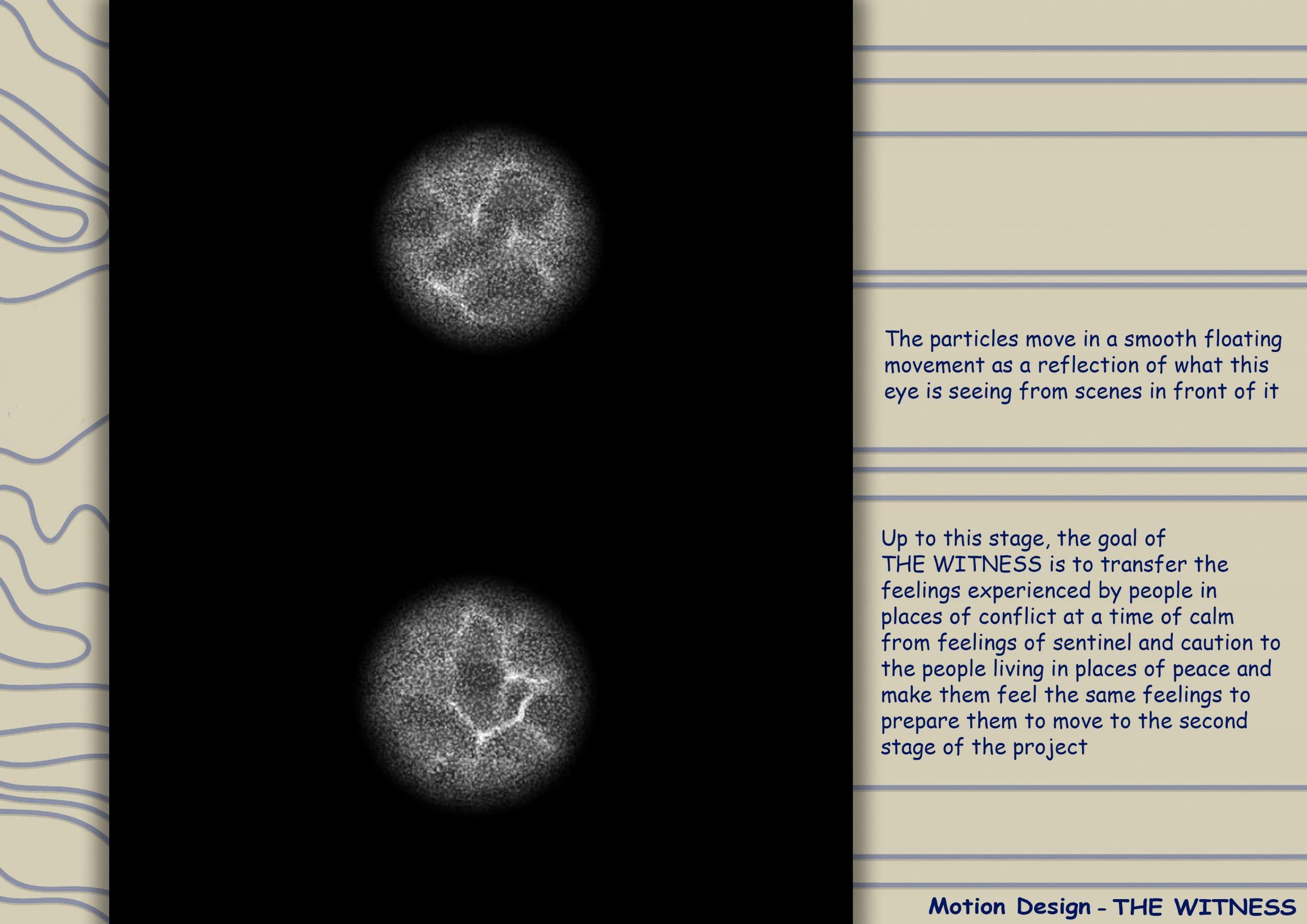 The particles move in a smooth floating movement as a reflection of what this eye is seeing from scenes in front of it

Up to this stage, the goal of THE WITNESS is to transfer the feelings experienced by people in places of conflict at a time of calm from feelings of sentinel and caution to the people living in places of peace and make them feel the same feelings to prepare them to move to the second stage of the project

Motion Design - THE WITNESS